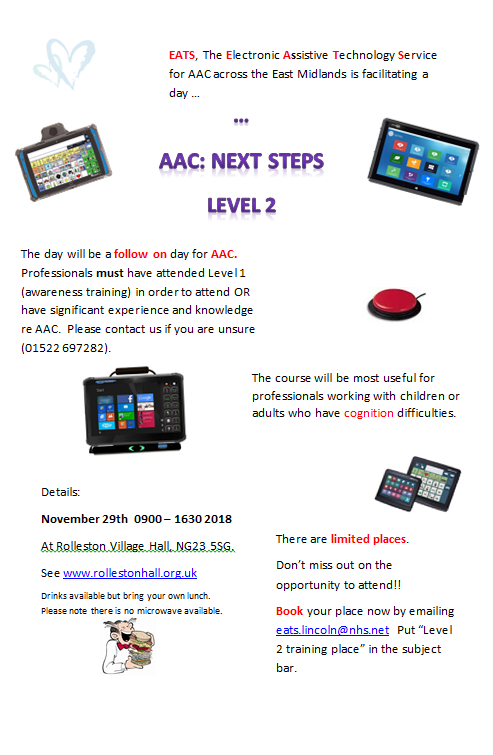 EATS, The Electronic Assistive Technology Service for AAC across the East Midlands is facilitating a day …

…

AAC: NEXT STEPS

LEVEL 2

The day will be a follow on day for AAC. Professionals must have attended Level 1 (awareness training) in order to attend OR have significant experience and knowledge re AAC. Please contact us if you are unsure (01522 697282).

The course will be most useful for professionals working with children or adults who have cognition difficulties.

Details:

November 29th 0900 – 1630 2018

At Rolleston Village Hall, NG23 5SG.

See www.rollestonhall.org.uk

Drinks available but bring your own lunch. Please note there is no microwave available.

There are limited places.

Don't miss out on the opportunity to attend!!

Book your place now by emailing eats.lincoln@nhs.net Put "Level 2 training place" in the subject bar.